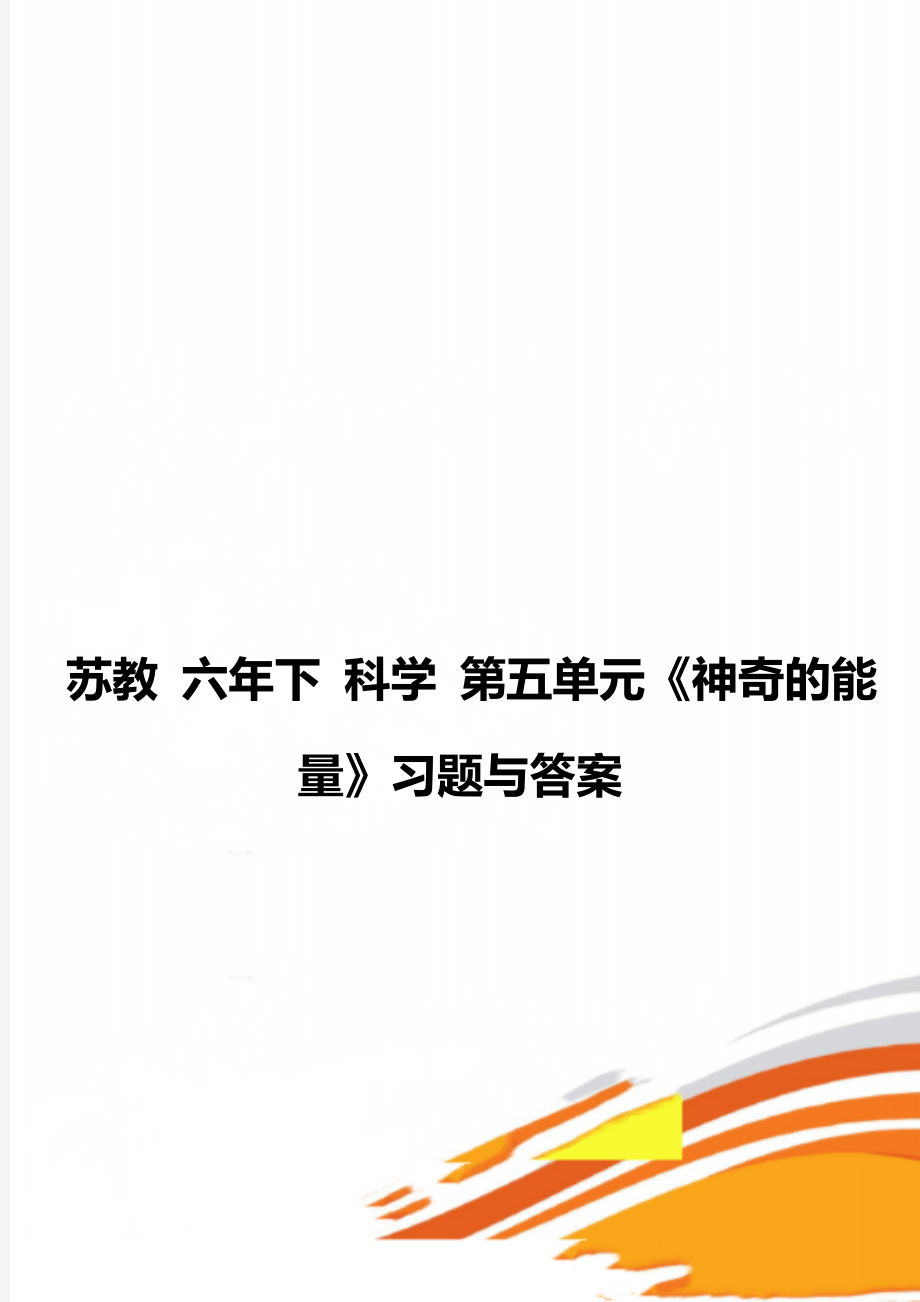 苏教 六年下 科学 第五单元《神奇的能量》习题与答案